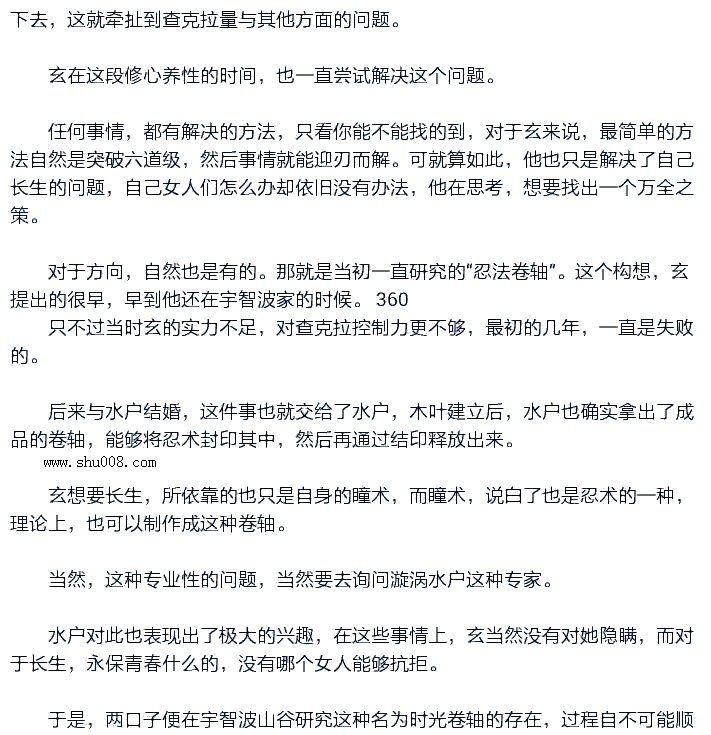 下去，这就牵扯到查克拉量与其他方面的问题。

玄在这段修心养性的时间，也一直尝试解决这个问题。

任何事情，都有解决的方法，只看你能不能找的到，对于玄来说，最简单的方法自然是突破六道级，然后事情就能迎刃而解。可就算如此，他也只是解决了自己长生的问题，自己女人们怎么办却依旧没有办法，他在思考，想要找出一个万全之策。

对于方向，自然也是有的。那就是当初一直研究的“忍法卷轴”。这个构想，玄提出的很早，早到他还在宇智波家的时候。 360
只不过当时玄的实力不足，对查克拉控制力更不够，最初的几年，一直是失败的。

后来与水户结婚，这件事也就交给了水户，木叶建立后，水户也确实拿出了成品的卷轴，能够将忍术封印其中，然后再通过结印释放出来。
www.shu008.com
玄想要长生，所依靠的也只是自身的瞳术，而瞳术，说白了也是忍术的一种，理论上，也可以制作成这种卷轴。

当然，这种专业性的问题，当然要去询问漩涡水户这种专家。

水户对此也表现出了极大的兴趣，在这些事情上，玄当然没有对她隐瞒，而对于长生，永保青春什么的，没有哪个女人能够抗拒。

于是，两口子便在宇智波山谷研究这种名为时光卷轴的存在，过程自不可能顺